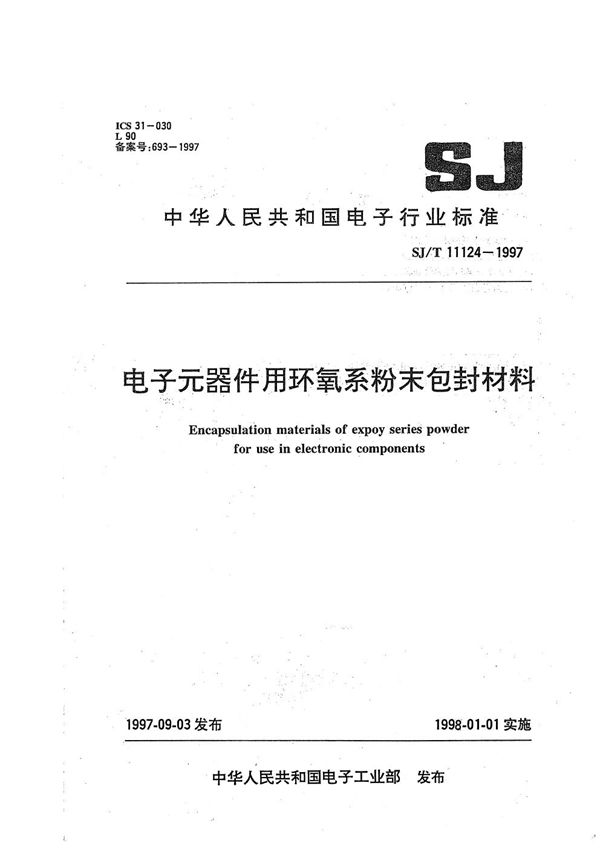 ICS 31－030
L 90
备案号:693－1997

SJ

中华人民共和国电子行业标准

SJ/T 11124－1997

电子元器件用环氧系粉末包封材料

Encapsulation materials of expoy series powder for use in electronic components

1997-09-03 发布

1998-01-01 实施

中华人民共和国电子工业部 发布